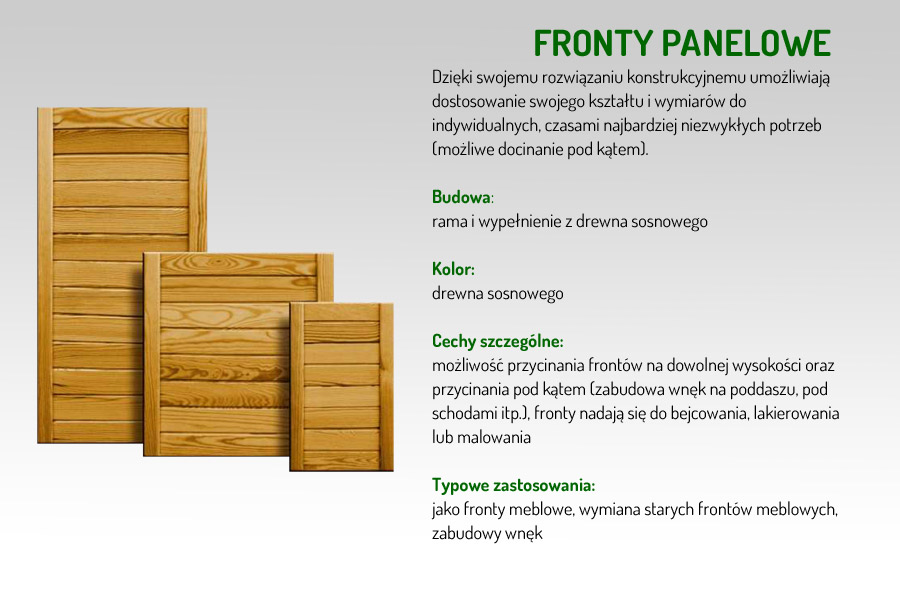 FRONTY PANELOWE

Dzięki swojemu rozwiązaniu konstrukcyjnemu umożliwiają dostosowanie swojego kształtu i wymiarów do indywidualnych, czasami najbardziej niezwykłych potrzeb (możliwe docinanie pod kątem).

Budowa:
rama i wypełnienie z drewna sosnowego

Kolor:
drewna sosnowego

Cechy szczególne:
możliwość przycinania frontów na dowolnej wysokości oraz przycinania pod kątem (zabudowa wnęk na poddaszu, pod schodami itp.), fronty nadają się do bejcowania, lakierowania lub malowania

Typowe zastosowania:
jako fronty meblowe, wymiana starych frontów meblowych, zabudowy wnęk